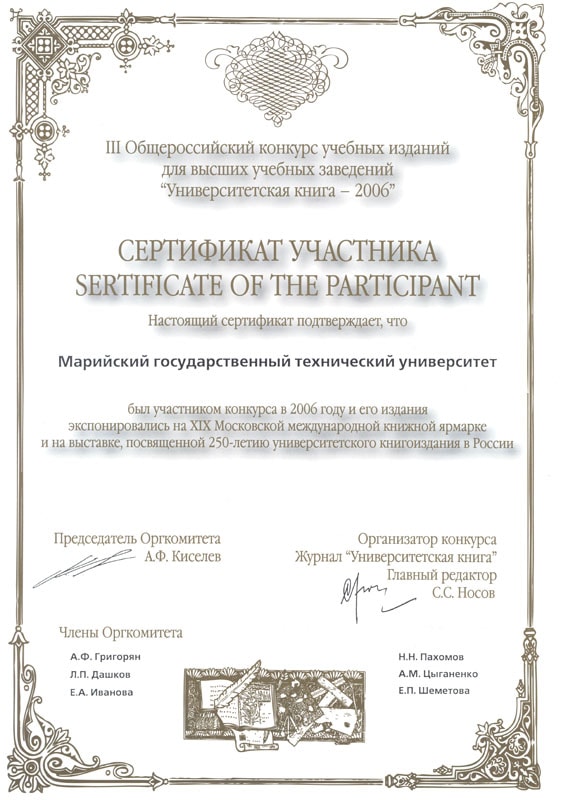 III Общероссийский конкурс учебных изданий для высших учебных заведений "Университетская книга – 2006"

СЕРТИФИКАТ УЧАСТНИКА
SERTIFICATE OF THE PARTICIPANT

Настоящий сертификат подтверждает, что

Марийский государственный технический университет

был участником конкурса в 2006 году и его издания экспонировались на XIX Московской международной книжной ярмарке и на выставке, посвященной 250-летию университетского книгоиздания в России

Председатель Оргкомитета
А.Ф. Киселев

Организатор конкурса
Журнал "Университетская книга"
Главный редактор
С.С. Носов

Члены Оргкомитета

А.Ф. Григорян
Л.П. Дашков
Е.А. Иванова

Н.Н. Пахомов
А.М. Цыганенко
Е.П. Шеметова